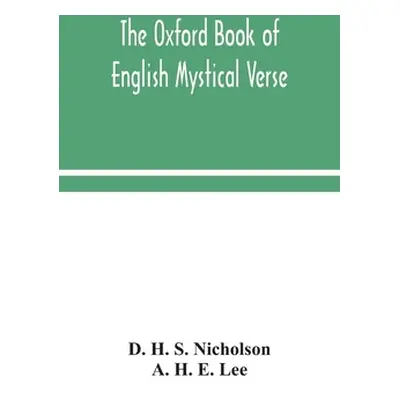 The Oxford Book of English Mystical Verse

D. H. S. Nicholson
A. H. E. Lee